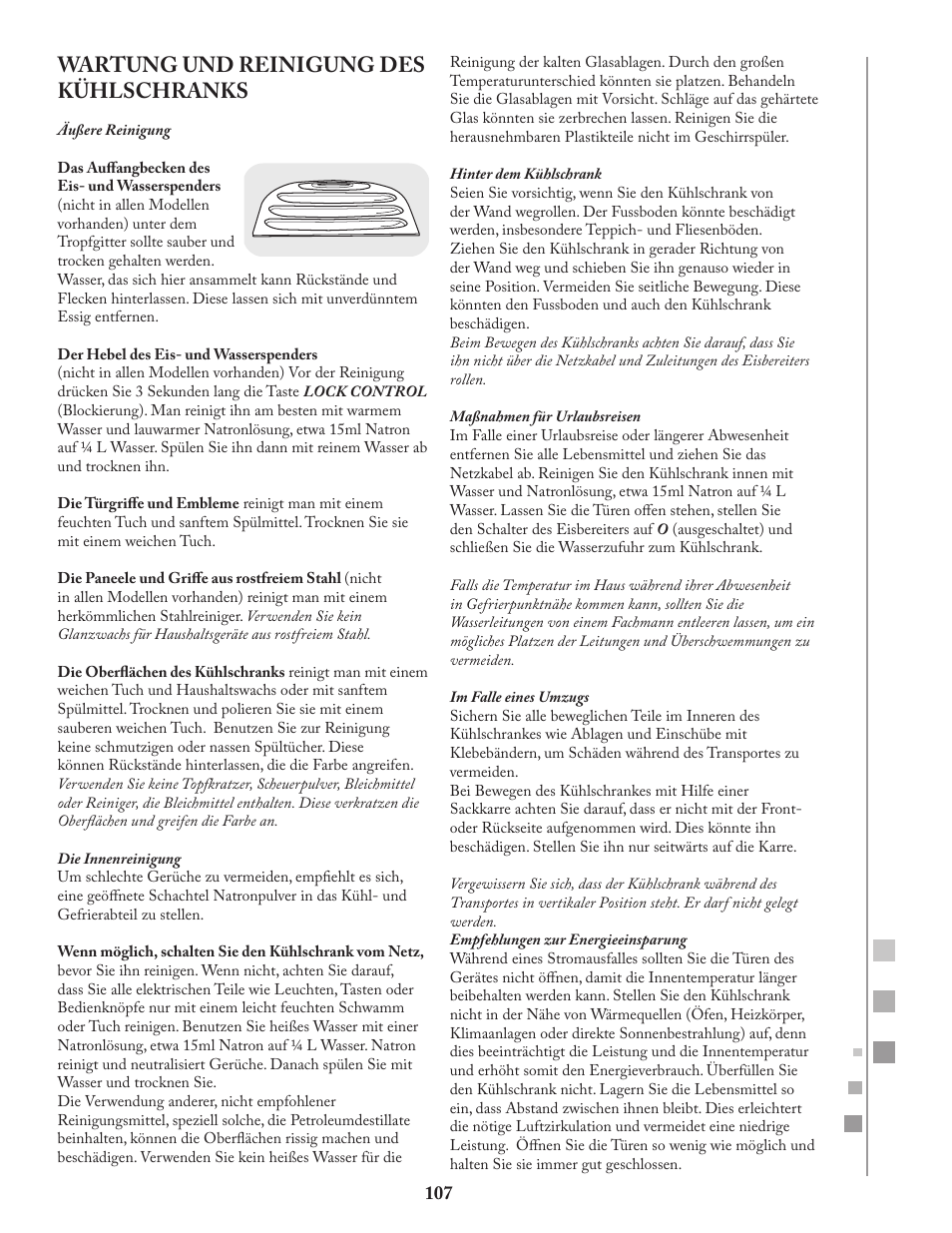 WARTUNG UND REINIGUNG DES KÜHLSCHRANKS

Äußere Reinigung

Das Auffangbecken des Eis- und Wasserspenders (nicht in allen Modellen vorhanden) unter dem Tropfgitter sollte sauber und trocken gehalten werden.
Wasser, das sich hier ansammelt kann Rückstände und Flecken hinterlassen. Diese lassen sich mit unverdünntem Essig entfernen.

Der Hebel des Eis- und Wasserspenders
(nicht in allen Modellen vorhanden) Vor der Reinigung drücken Sie 3 Sekunden lang die Taste LOCK CONTROL (Blockierung). Man reinigt ihn am besten mit warmem Wasser und lauwarmer Natronlösung, etwa 15ml Natron auf ¼ L Wasser. Spülen Sie ihn dann mit reinem Wasser ab und trocknen ihn.

Die Türgriffe und Embleme reinigt man mit einem feuchten Tuch und sanftem Spülmittel. Trocknen Sie sie mit einem weichen Tuch.

Die Paneele und Griffe aus rostfreiem Stahl (nicht in allen Modellen vorhanden) reinigt man mit einem herkömmlichen Stahlreiniger. Verwenden Sie kein Glanzwachs für Haushaltsgeräte aus rostfreiem Stahl.

Die Oberflächen des Kühlschranks reinigt man mit einem weichen Tuch und Haushaltswachs oder mit sanftem Spülmittel. Trocknen und polieren Sie sie mit einem sauberen weichen Tuch. Benutzen Sie zur Reinigung keine schmutzigen oder nassen Spültücher. Diese können Rückstände hinterlassen, die die Farbe angreifen. Verwenden Sie keine Topfkratzer, Scheuerpulver, Bleichmittel oder Reiniger, die Bleichmittel enthalten. Diese verkratzen die Oberflächen und greifen die Farbe an.

Die Innenreinigung
Um schlechte Gerüche zu vermeiden, empfiehlt es sich, eine geöffnete Schachtel Natronpulver in das Kühl- und Gefrierabteil zu stellen.

Wenn möglich, schalten Sie den Kühlschrank vom Netz, bevor Sie ihn reinigen. Wenn nicht, achten Sie darauf, dass Sie alle elektrischen Teile wie Leuchten, Tasten oder Bedienknöpfe nur mit einem leicht feuchten Schwamm oder Tuch reinigen. Benutzen Sie heißes Wasser mit einer Natronlösung, etwa 15ml Natron auf ¼ L Wasser. Natron reinigt und neutralisiert Gerüche. Danach spülen Sie mit Wasser und trocknen Sie.
Die Verwendung anderer, nicht empfohlener Reinigungsmittel, speziell solche, die Petroleumdestillate beinhalten, können die Oberflächen rissig machen und beschädigen. Verwenden Sie kein heißes Wasser für die Reinigung der kalten Glasablagen. Durch den großen Temperaturunterschied könnten sie platzen. Behandeln Sie die Glasablagen mit Vorsicht. Schläge auf das gehärtete Glas könnten sie zerbrechen lassen. Reinigen Sie die herausnehmbaren Plastikteile nicht im Geschirrspüler.

Hinter dem Kühlschrank
Seien Sie vorsichtig, wenn Sie den Kühlschrank von der Wand wegrollen. Der Fussboden könnte beschädigt werden, insbesondere Teppich- und Fliesenböden. Ziehen Sie den Kühlschrank in gerader Richtung von der Wand weg und schieben Sie ihn genauso wieder in seine Position. Vermeiden Sie seitliche Bewegung. Diese könnten den Fussboden und auch den Kühlschrank beschädigen.
Beim Bewegen des Kühlschranks achten Sie darauf, dass Sie ihn nicht über die Netzkabel und Zuleitungen des Eisbereiters rollen.

Maßnahmen für Urlaubsreisen
Im Falle einer Urlaubsreise oder längerer Abwesenheit entfernen Sie alle Lebensmittel und ziehen Sie das Netzkabel ab. Reinigen Sie den Kühlschrank innen mit Wasser und Natronlösung, etwa 15ml Natron auf ¼ L Wasser. Lassen Sie die Türen offen stehen, stellen Sie den Schalter des Eisbereiters auf O (ausgeschaltet) und schließen Sie die Wasserzufuhr zum Kühlschrank.

Falls die Temperatur im Haus während ihrer Abwesenheit in Gefrierpunktnähe kommen kann, sollten Sie die Wasserleitungen von einem Fachmann entleeren lassen, um ein mögliches Platzen der Leitungen und Überschwemmungen zu vermeiden.

Im Falle eines Umzugs
Sichern Sie alle beweglichen Teile im Inneren des Kühlschrankes wie Ablagen und Einschübe mit Klebebändern, um Schäden während des Transportes zu vermeiden.
Bei Bewegen des Kühlschrankes mit Hilfe einer Sackkarre achten Sie darauf, dass er nicht mit der Front- oder Rückseite aufgenommen wird. Dies könnte ihn beschädigen. Stellen Sie ihn nur seitwärts auf die Karre.

Vergewissern Sie sich, dass der Kühlschrank während des Transportes in vertikaler Position steht. Er darf nicht gelegt werden.
Empfehlungen zur Energieeinsparung
Während eines Stromausfalles sollten Sie die Türen des Gerätes nicht öffnen, damit die Innentemperatur länger beibehalten werden kann. Stellen Sie den Kühlschrank nicht in der Nähe von Wärmequellen (Öfen, Heizkörper, Klimaanlagen oder direkte Sonnenbestrahlung) auf, denn dies beeinträchtigt die Leistung und die Innentemperatur und erhöht somit den Energieverbrauch. Überfüllen Sie den Kühlschrank nicht. Lagern Sie die Lebensmittel so ein, dass Abstand zwischen ihnen bleibt. Dies erleichtert die nötige Luftzirkulation und vermeidet eine niedrige Leistung. Öffnen Sie die Türen so wenig wie möglich und halten Sie sie immer gut geschlossen.

107